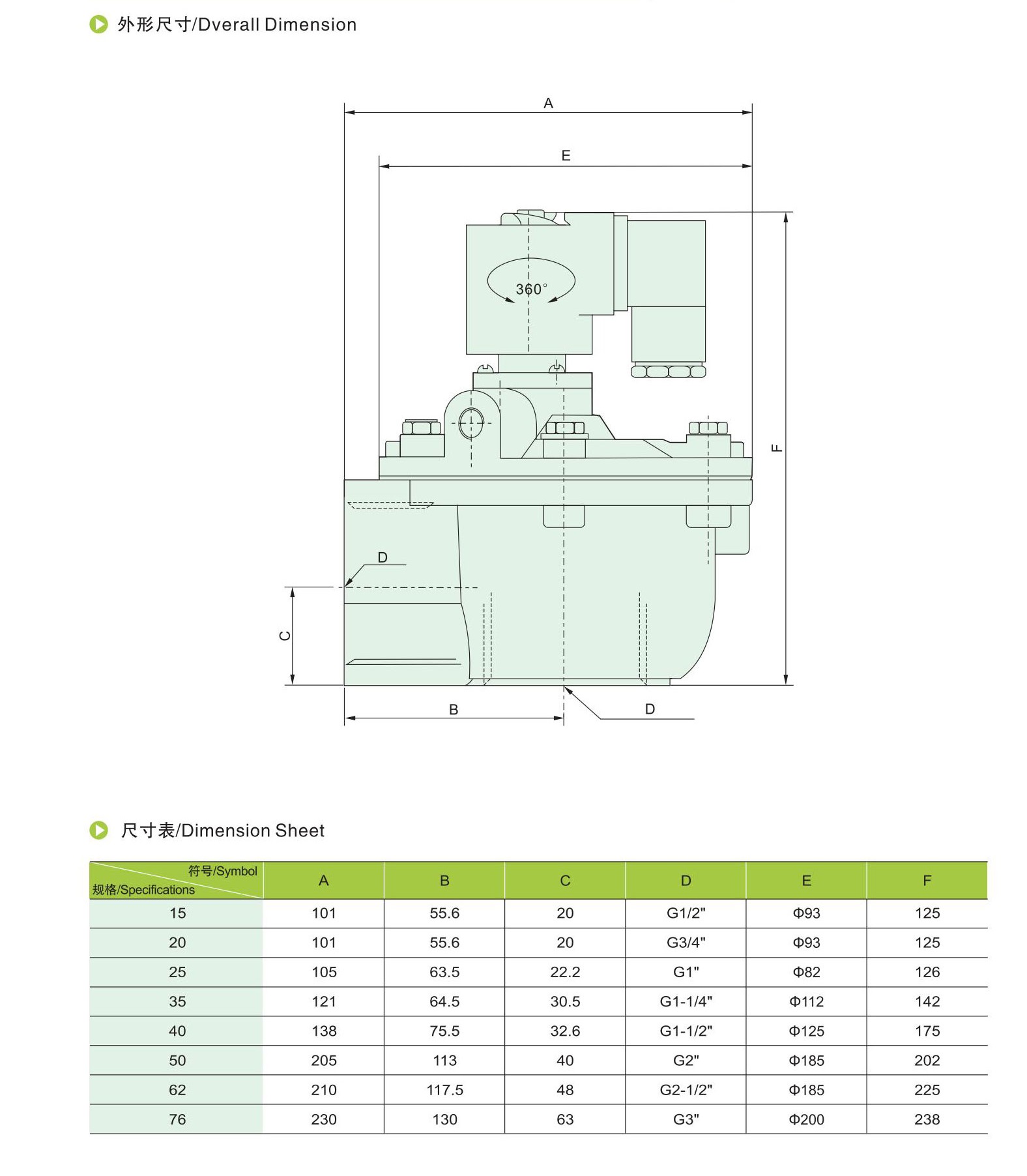 外形尺寸/Dverall Dimension

A

E

360°

F

D

C

B

D

尺寸表/Dimension Sheet

| 符号/Symbol 规格/Specifications | A | B | C | D | E | F |
|---|---|---|---|---|---|---|
| 15 | 101 | 55.6 | 20 | G1/2" | Φ93 | 125 |
| 20 | 101 | 55.6 | 20 | G3/4" | Φ93 | 125 |
| 25 | 105 | 63.5 | 22.2 | G1" | Φ82 | 126 |
| 35 | 121 | 64.5 | 30.5 | G1-1/4" | Φ112 | 142 |
| 40 | 138 | 75.5 | 32.6 | G1-1/2" | Φ125 | 175 |
| 50 | 205 | 113 | 40 | G2" | Φ185 | 202 |
| 62 | 210 | 117.5 | 48 | G2-1/2" | Φ185 | 225 |
| 76 | 230 | 130 | 63 | G3" | Φ200 | 238 |